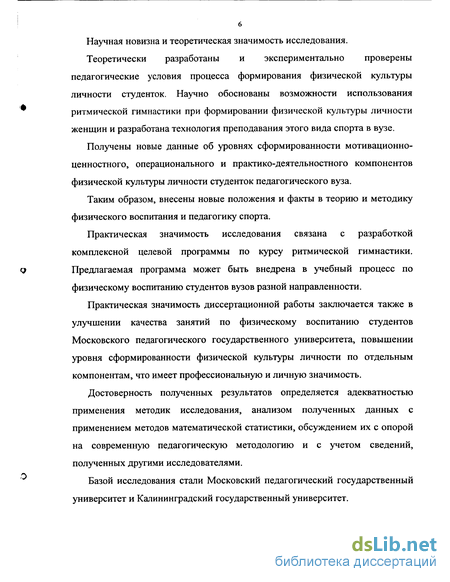 6

Научная новизна и теоретическая значимость исследования.

Теоретически разработаны и экспериментально проверены педагогические условия процесса формирования физической культуры личности студенток. Научно обоснованы возможности использования ритмической гимнастики при формировании физической культуры личности женщин и разработана технология преподавания этого вида спорта в вузе.

Получены новые данные об уровнях сформированности мотивационно-ценностного, операционального и практико-деятельностного компонентов физической культуры личности студенток педагогического вуза.

Таким образом, внесены новые положения и факты в теорию и методику физического воспитания и педагогику спорта.

Практическая значимость исследования связана с разработкой комплексной целевой программы по курсу ритмической гимнастики. Предлагаемая программа может быть внедрена в учебный процесс по физическому воспитанию студентов вузов разной направленности.

Практическая значимость диссертационной работы заключается также в улучшении качества занятий по физическому воспитанию студентов Московского педагогического государственного университета, повышении уровня сформированности физической культуры личности по отдельным компонентам, что имеет профессиональную и личную значимость.

Достоверность полученных результатов определяется адекватностью применения методик исследования, анализом полученных данных с применением методов математической статистики, обсуждением их с опорой на современную педагогическую методологию и с учетом сведений, полученных другими исследователями.

Базой исследования стали Московский педагогический государственный университет и Калининградский государственный университет.

dsLib.net
библиотека диссертаций